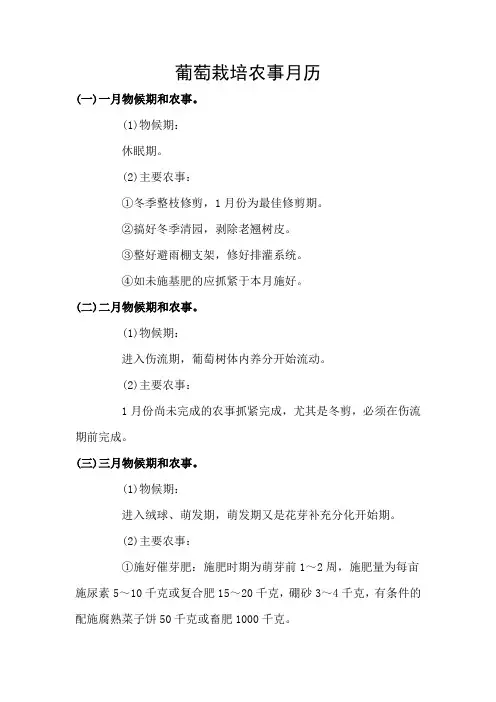 葡萄栽培农事月历

(一)一月物候期和农事。

(1)物候期：

休眠期。

(2)主要农事：

①冬季整枝修剪，1月份为最佳修剪期。

②搞好冬季清园，剥除老翘树皮。

③整好避雨棚支架，修好排灌系统。

④如未施基肥的应抓紧于本月施好。

(二)二月物候期和农事。

(1)物候期：

进入伤流期，葡萄树体内养分开始流动。

(2)主要农事：

1月份尚未完成的农事抓紧完成，尤其是冬剪，必须在伤流期前完成。

(三)三月物候期和农事。

(1)物候期：

进入绒球、萌发期，萌发期又是花芽补充分化开始期。

(2)主要农事：

①施好催芽肥：施肥时期为萌芽前1～2周，施肥量为每亩施尿素5～10千克或复合肥15～20千克，硼砂3～4千克，有条件的配施腐熟菜子饼50千克或畜肥1000千克。